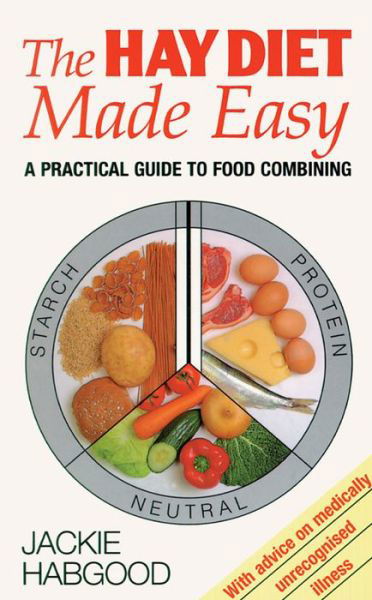 The HAY DIET Made Easy

A PRACTICAL GUIDE TO FOOD COMBINING

STARCH

PROTEIN

NEUTRAL

JACKIE HABGOOD

With advice on medically unrecognised illness